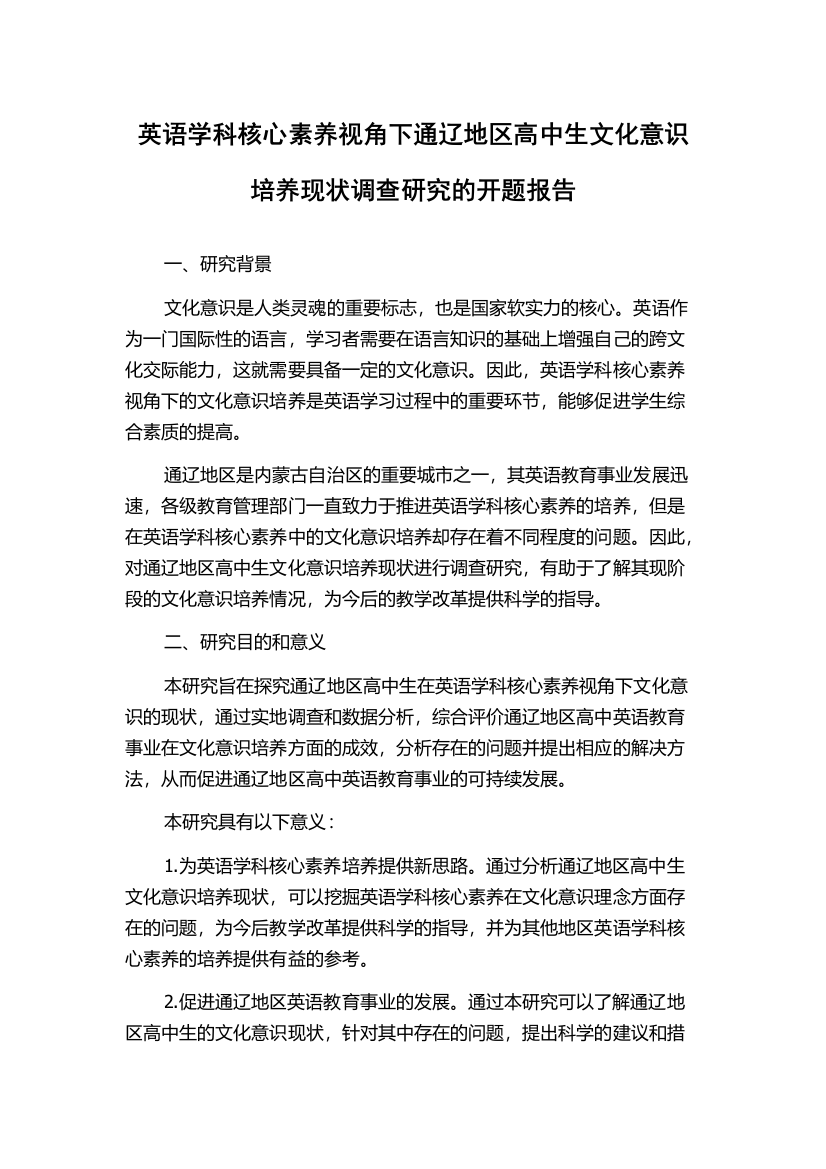 英语学科核心素养视角下通辽地区高中生文化意识培养现状调查研究的开题报告

一、研究背景

文化意识是人类灵魂的重要标志，也是国家软实力的核心。英语作为一门国际性的语言，学习者需要在语言知识的基础上增强自己的跨文化交际能力，这就需要具备一定的文化意识。因此，英语学科核心素养视角下的文化意识培养是英语学习过程中的重要环节，能够促进学生综合素质的提高。

通辽地区是内蒙古自治区的重要城市之一，其英语教育事业发展迅速，各级教育管理部门一直致力于推进英语学科核心素养的培养，但是在英语学科核心素养中的文化意识培养却存在着不同程度的问题。因此，对通辽地区高中生文化意识培养现状进行调查研究，有助于了解其现阶段的文化意识培养情况，为今后的教学改革提供科学的指导。

二、研究目的和意义

本研究旨在探究通辽地区高中生在英语学科核心素养视角下文化意识的现状，通过实地调查和数据分析，综合评价通辽地区高中英语教育事业在文化意识培养方面的成效，分析存在的问题并提出相应的解决方法，从而促进通辽地区高中英语教育事业的可持续发展。

本研究具有以下意义：

1.为英语学科核心素养培养提供新思路。通过分析通辽地区高中生文化意识培养现状，可以挖掘英语学科核心素养在文化意识理念方面存在的问题，为今后教学改革提供科学的指导，并为其他地区英语学科核心素养的培养提供有益的参考。

2.促进通辽地区英语教育事业的发展。通过本研究可以了解通辽地区高中生的文化意识现状，针对其中存在的问题，提出科学的建议和措